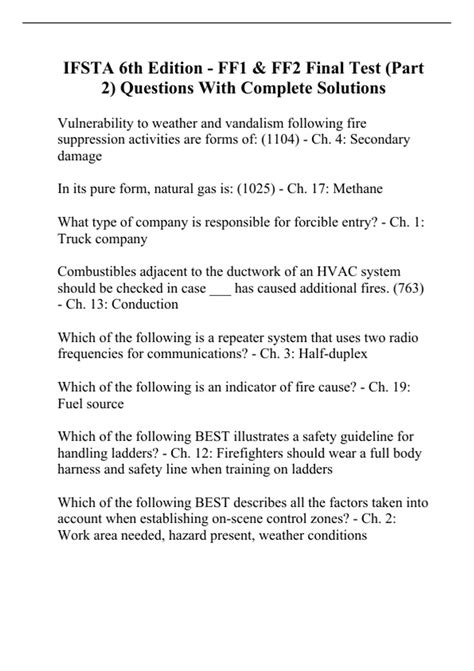 IFSTA 6th Edition - FF1 & FF2 Final Test (Part 2) Questions With Complete Solutions

Vulnerability to weather and vandalism following fire suppression activities are forms of: (1104) - Ch. 4: Secondary damage

In its pure form, natural gas is: (1025) - Ch. 17: Methane

What type of company is responsible for forcible entry? - Ch. 1: Truck company

Combustibles adjacent to the ductwork of an HVAC system should be checked in case ___ has caused additional fires. (763) - Ch. 13: Conduction

Which of the following is a repeater system that uses two radio frequencies for communications? - Ch. 3: Half-duplex

Which of the following is an indicator of fire cause? - Ch. 19: Fuel source

Which of the following BEST illustrates a safety guideline for handling ladders? - Ch. 12: Firefighters should wear a full body harness and safety line when training on ladders

Which of the following BEST describes all the factors taken into account when establishing on-scene control zones? - Ch. 2: Work area needed, hazard present, weather conditions